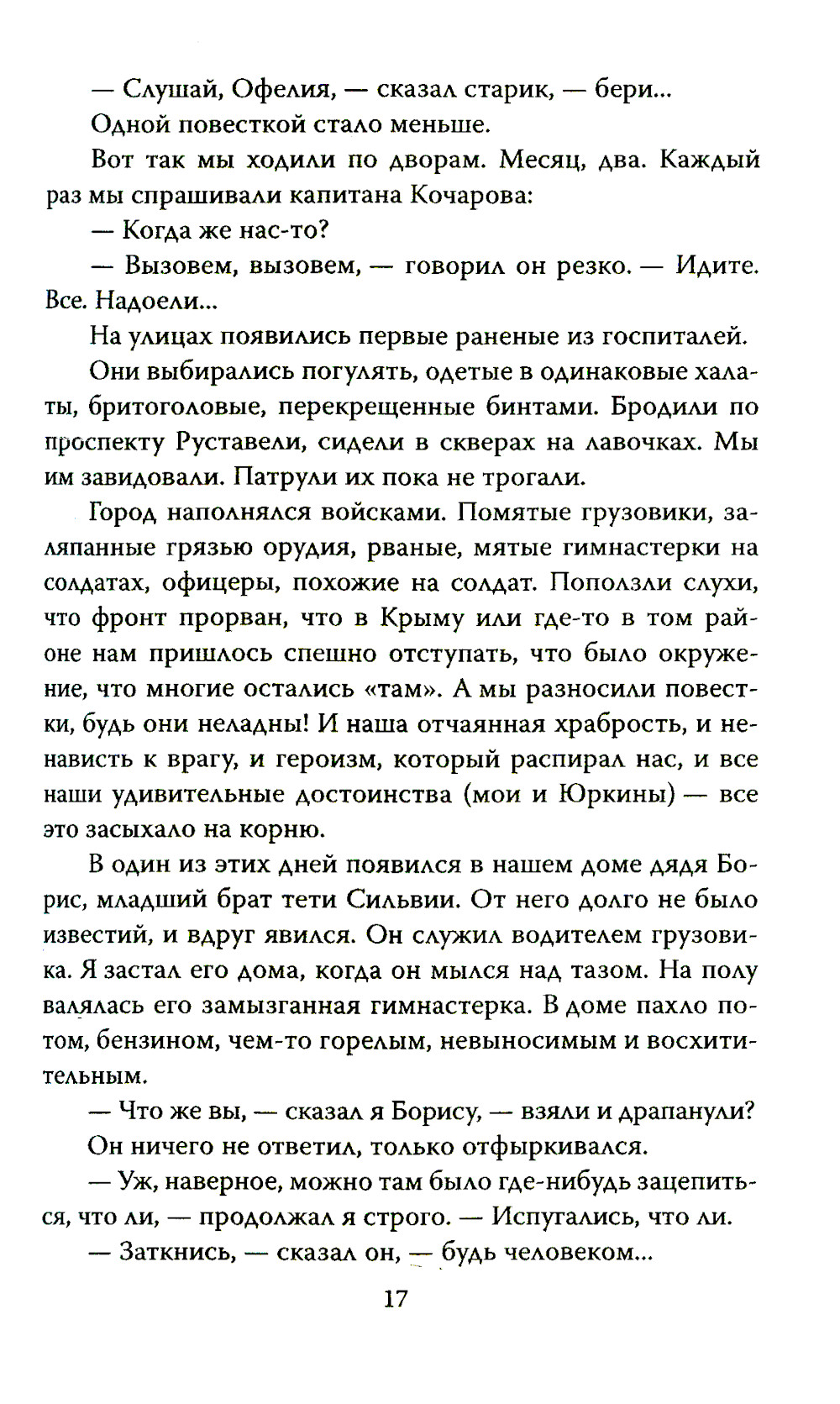 — Слушай, Офелия, — сказал старик, — бери...

Одной повесткой стало меньше.

Вот так мы ходили по дворам. Месяц, два. Каждый раз мы спрашивали капитана Кочарова:

— Когда же нас-то?

— Вызовем, вызовем, — говорил он резко. — Идите. Все. Надоели...

На улицах появились первые раненые из госпиталей.

Они выбирались погулять, одетые в одинаковые халаты, бритоголовые, перекрещенные бинтами. Бродили по проспекту Руставели, сидели в скверах на лавочках. Мы им завидовали. Патрули их пока не трогали.

Город наполнялся войсками. Помятые грузовики, заляпанные грязью орудия, рваные, мятые гимнастерки на солдатах, офицеры, похожие на солдат. Поползли слухи, что фронт прорван, что в Крыму или где-то в том районе нам пришлось спешно отступать, что было окружение, что многие остались «там». А мы разносили повестки, будь они неладны! И наша отчаянная храбрость, и ненависть к врагу, и героизм, который распирал нас, и все наши удивительные достоинства (мои и Юркины) — все это засыхало на корню.

В один из этих дней появился в нашем доме дядя Борис, младший брат тети Сильвии. От него долго не было известий, и вдруг явился. Он служил водителем грузовика. Я застал его дома, когда он мылся над тазом. На полу валялась его замызганная гимнастерка. В доме пахло потом, бензином, чем-то горелым, невыносимым и восхитительным.

— Что же вы, — сказал я Борису, — взяли и драпанули?

Он ничего не ответил, только отфыркивался.

— Уж, наверное, можно там было где-нибудь зацепиться, что ли, — продолжал я строго. — Испугались, что ли.

— Заткнись, — сказал он, — будь человеком...

17